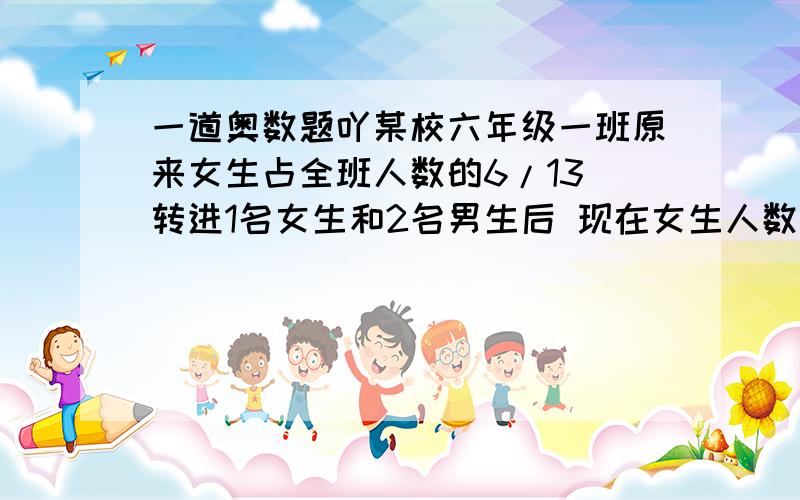 一道奥数题吖某校六年级一班原来女生占全班人数的6/13 转进1名女生和2名男生后 现在女生人数